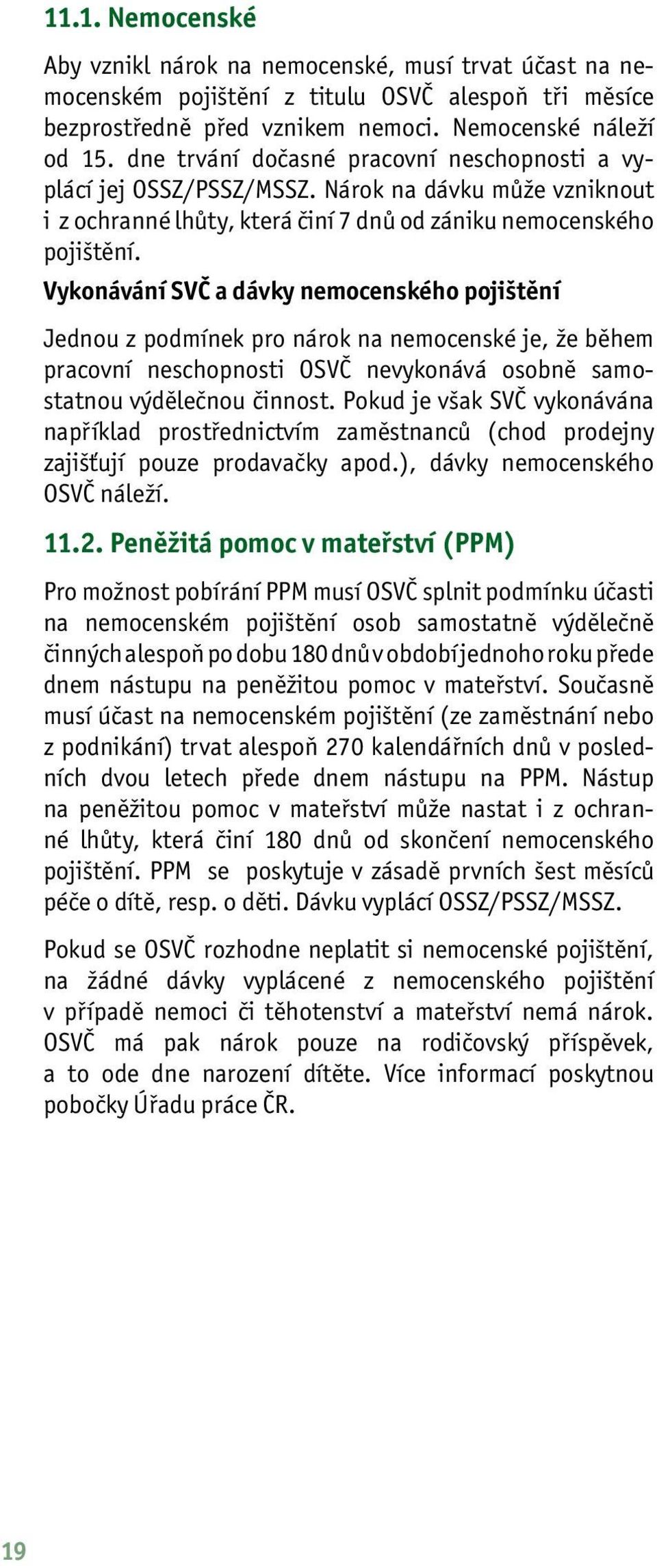 11.1. Nemocenské

Aby vznikl nárok na nemocenské, musí trvat účast na nemocenském pojištění z titulu OSVČ alespoň tři měsíce bezprostředně před vznikem nemoci. Nemocenské náleží od 15. dne trvání dočasné pracovní neschopnosti a vyplácí jej OSSZ/PSSZ/MSSZ. Nárok na dávku může vzniknout i z ochranné lhůty, která činí 7 dnů od zániku nemocenského pojištění.

Vykonávání SVČ a dávky nemocenského pojištění

Jednou z podmínek pro nárok na nemocenské je, že během pracovní neschopnosti OSVČ nevykonává osobně samostatnou výdělečnou činnost. Pokud je však SVČ vykonávána například prostřednictvím zaměstnanců (chod prodejny zajišťují pouze prodavačky apod.), dávky nemocenského OSVČ náleží.

11.2. Peněžitá pomoc v mateřství (PPM)

Pro možnost pobírání PPM musí OSVČ splnit podmínku účasti na nemocenském pojištění osob samostatně výdělečně činných alespoň po dobu 180 dnů v období jednoho roku přede dnem nástupu na peněžitou pomoc v mateřství. Současně musí účast na nemocenském pojištění (ze zaměstnání nebo z podnikání) trvat alespoň 270 kalendářních dnů v posledních dvou letech přede dnem nástupu na PPM. Nástup na peněžitou pomoc v mateřství může nastat i z ochranné lhůty, která činí 180 dnů od skončení nemocenského pojištění. PPM se poskytuje v zásadě prvních šest měsíců péče o dítě, resp. o děti. Dávku vyplácí OSSZ/PSSZ/MSSZ.

Pokud se OSVČ rozhodne neplatit si nemocenské pojištění, na žádné dávky vyplácené z nemocenského pojištění v případě nemoci či těhotenství a mateřství nemá nárok. OSVČ má pak nárok pouze na rodičovský příspěvek, a to ode dne narození dítěte. Více informací poskytnou pobočky Úřadu práce ČR.

19